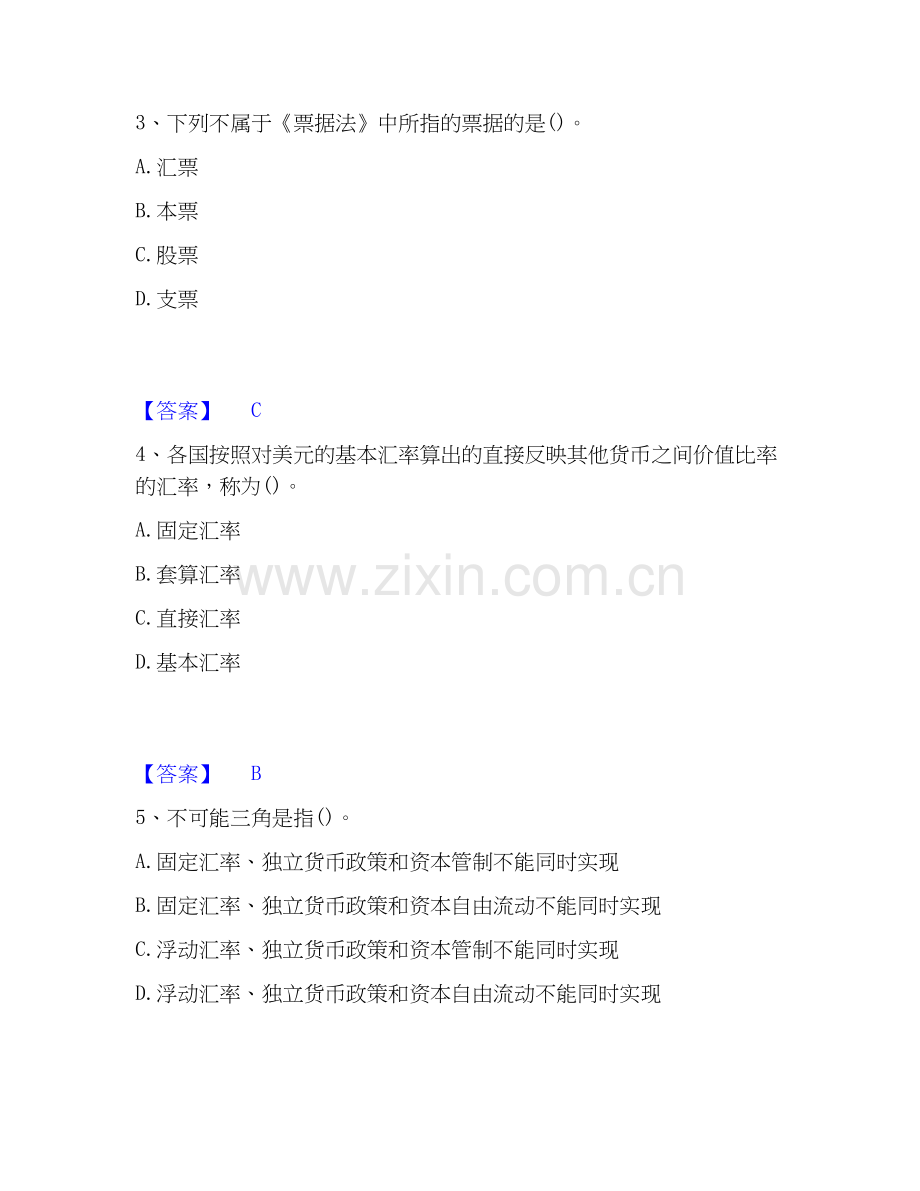 3、下列不属于《票据法》中所指的票据的是()。

A.汇票

B.本票

C.股票

D.支票

【答案】 C

4、各国按照对美元的基本汇率算出的直接反映其他货币之间价值比率的汇率，称为()。

A.固定汇率

B.套算汇率

C.直接汇率

D.基本汇率

www.zixin.com.cn

【答案】 B

5、不可能三角是指()。

A.固定汇率、独立货币政策和资本管制不能同时实现

B.固定汇率、独立货币政策和资本自由流动不能同时实现

C.浮动汇率、独立货币政策和资本管制不能同时实现

D.浮动汇率、独立货币政策和资本自由流动不能同时实现